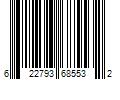 6 22793 68553 2